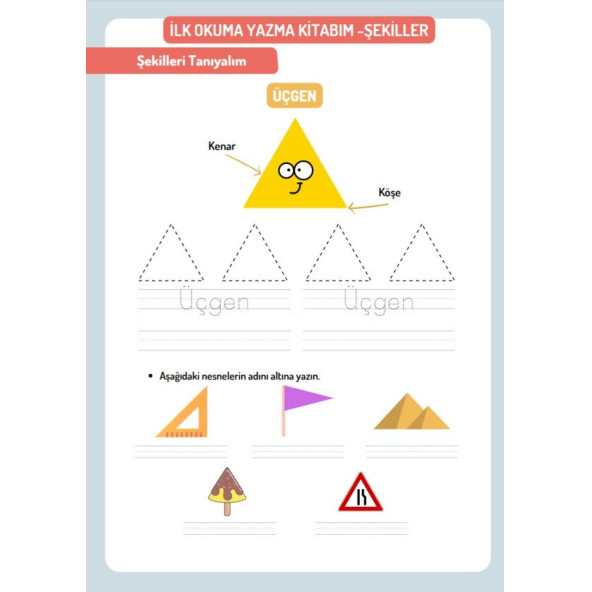 İLK OKUMA YAZMA KİTABIM -ŞEKİLLER

Şekilleri Tanıyalım

ÜÇGEN

Kenar

Köşe

Üçgen

Üçgen

• Aşağıdaki nesnelerin adını altına yazın.